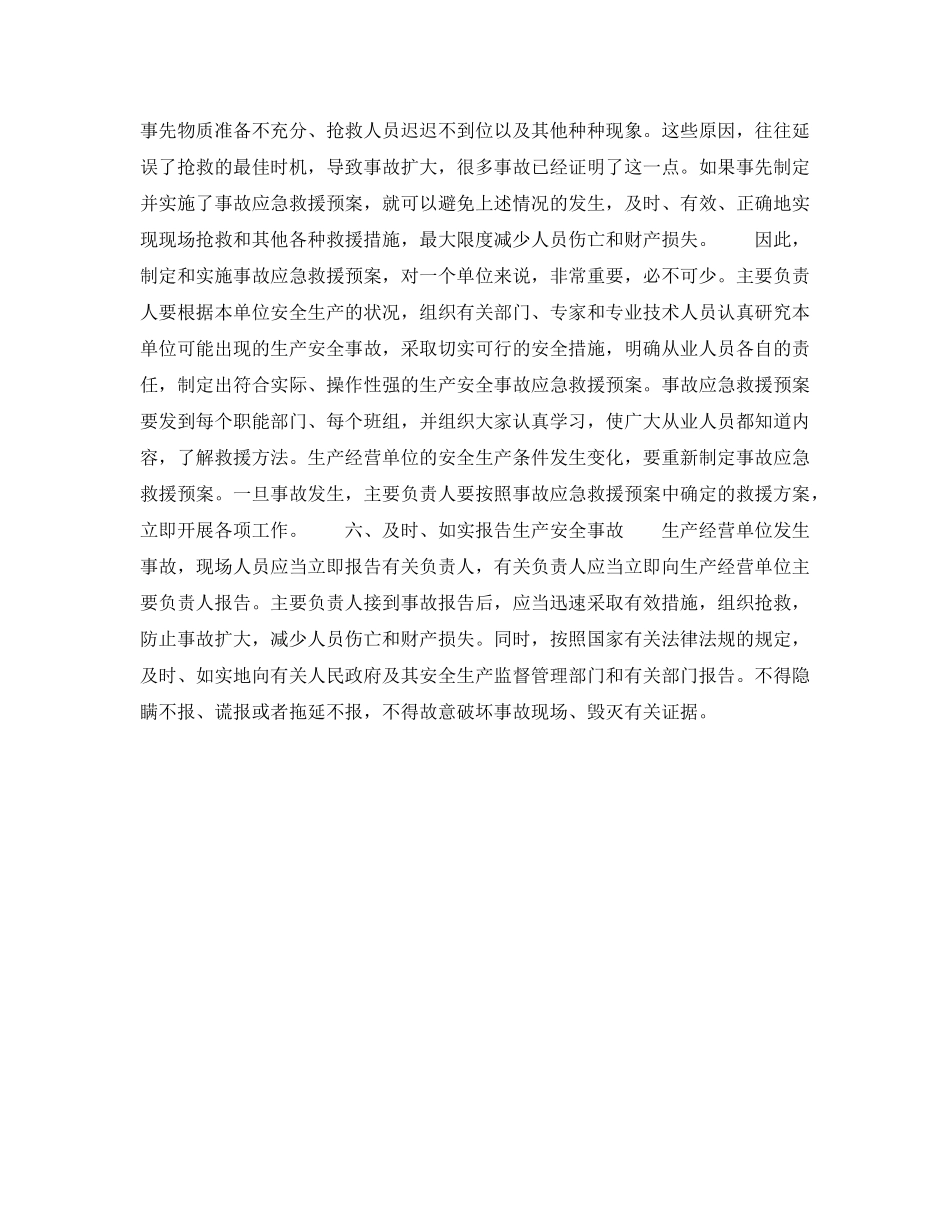 事先物质准备不充分、抢救人员迟迟不到位以及其他种种现象。这些原因，往往延误了抢救的最佳时机，导致事故扩大，很多事故已经证明了这一点。如果事先制定并实施了事故应急救援预案，就可以避免上述情况的发生，及时、有效、正确地实现现场抢救和其他各种救援措施，最大限度减少人员伤亡和财产损失。　　因此，制定和实施事故应急救援预案，对一个单位来说，非常重要，必不可少。主要负责人要根据本单位安全生产的状况，组织有关部门、专家和专业技术人员认真研究本单位可能出现的生产安全事故，采取切实可行的安全措施，明确从业人员各自的责任，制定出符合实际、操作性强的生产安全事故应急救援预案。事故应急救援预案要发到每个职能部门、每个班组，并组织大家认真学习，使广大从业人员都知道内容，了解救援方法。生产经营单位的安全生产条件发生变化，要重新制定事故应急救援预案。一旦事故发生，主要负责人要按照事故应急救援预案中确定的救援方案，立即开展各项工作。　　六、及时、如实报告生产安全事故　　生产经营单位发生事故，现场人员应当立即报告有关负责人，有关负责人应当立即向生产经营单位主要负责人报告。主要负责人接到事故报告后，应当迅速采取有效措施，组织抢救，防止事故扩大，减少人员伤亡和财产损失。同时，按照国家有关法律法规的规定，及时、如实地向有关人民政府及其安全生产监督管理部门和有关部门报告。不得隐瞒不报、谎报或者拖延不报，不得故意破坏事故现场、毁灭有关证据。